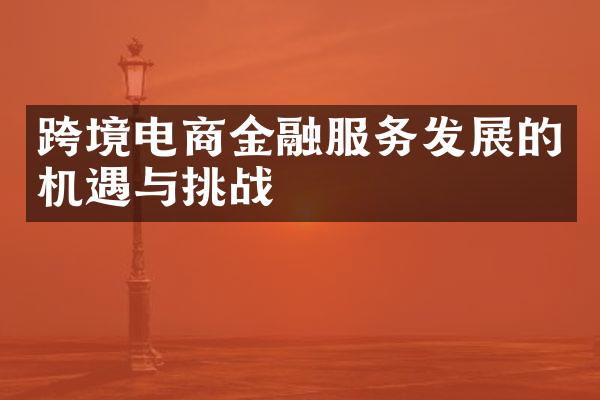 跨境电商金融服务发展的机遇与挑战